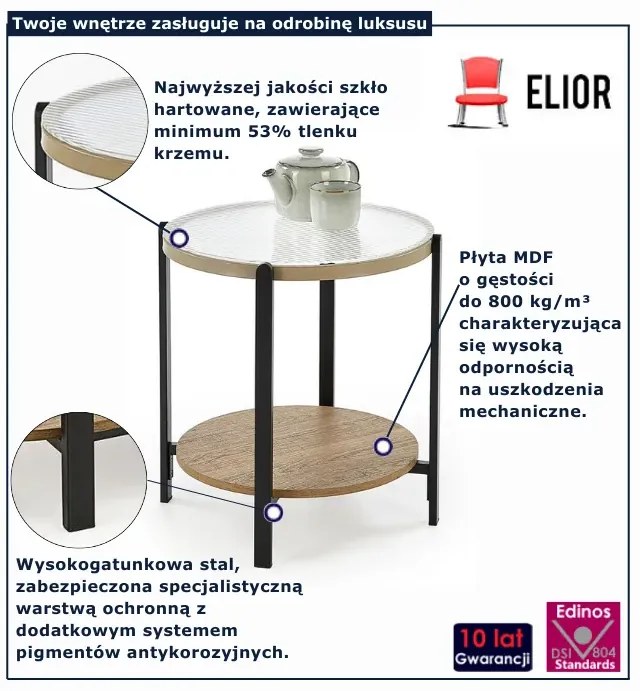 Twoje wnętrze zasługuje na odrobinę luksusu

Najwyższej jakości szkło hartowane, zawierające minimum 53% tlenku krzemu.

ELIOR

Płyta MDF o gęstości do 800 kg/m³ charakteryzująca się wysoką odpornością na uszkodzenia mechaniczne.

Wysokogatunkowa stal, zabezpieczona specjalistyczną warstwą ochronną z dodatkowym systemem pigmentów antykorozyjnych.

10 lat Gwarancji

Edinos DSI 804 Standards